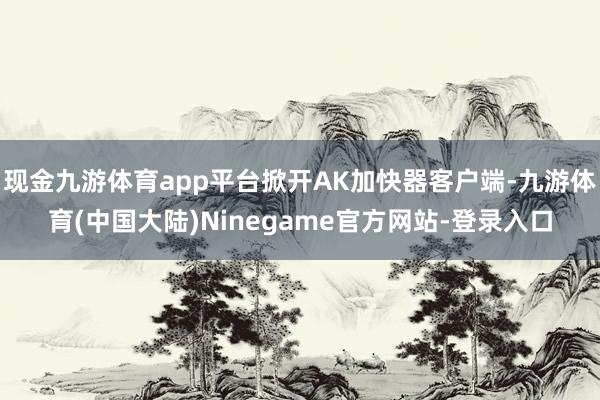 现金九游体育app平台掀开AK加快器客户端-九游体育(中国大陆)Ninegame官方网站-登录入口